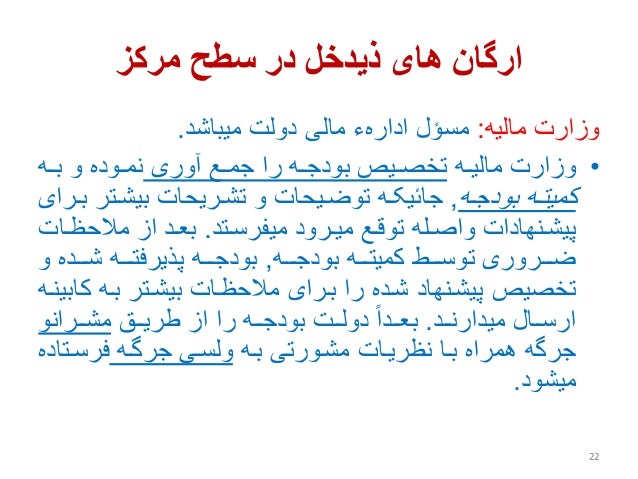 ارگان های ذیدخل در سطح مرکز

وزارت مالیه: مسؤل ادارهء مالی دولت میباشد.

• وزارت مالیه تخصیص بودجه را جمع آوری نموده و به کمیته بودجه, جائیکه توضیحات و تشریحات بیشتر برای پیشنهادات واصله توقع میرود میفرستد. بعد از ملاحظات ضروری توسط کمیته بودجه, بودجه پذیرفته شده و تخصیص پیشنهاد شده را برای ملاحظات بیشتر به کابینه ارسال میدارند. بعداً دولت بودجه را از طریق مشرانو جرگه همراه با نظریات مشورتی به ولسی جرگه فرستاده میشود.

22